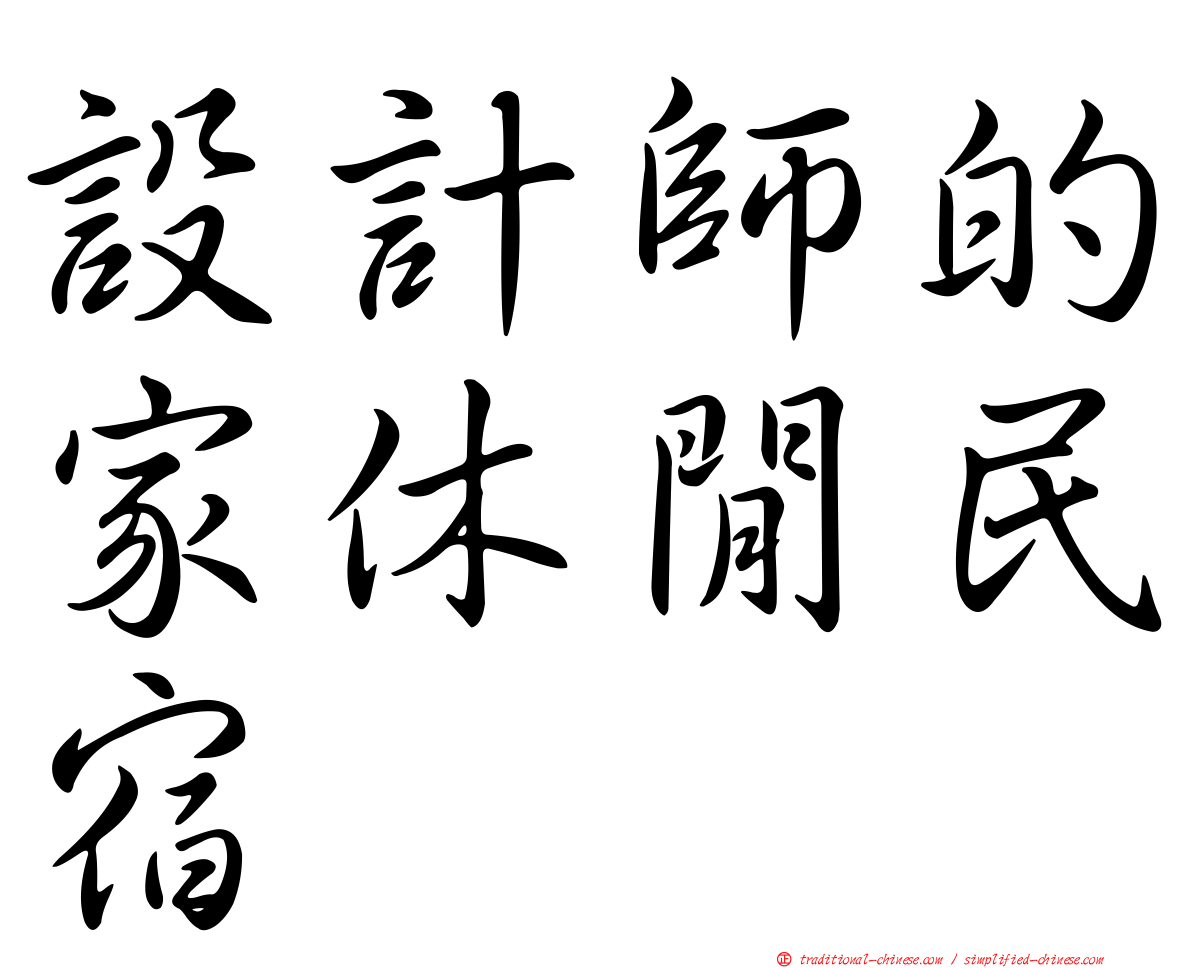 設計師的家休閒民宿

㊣ traditional-chinese.com / simplified-chinese.com